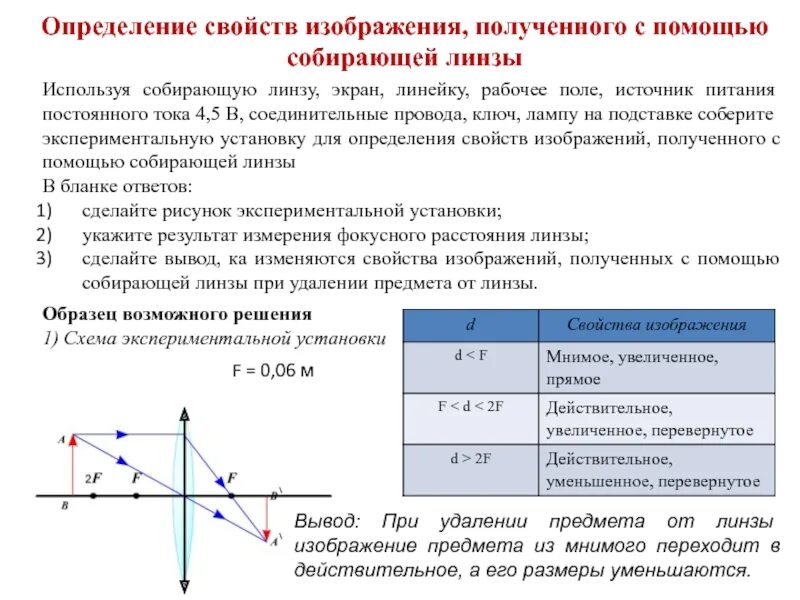 Определение свойств изображения, полученного с помощью собирающей линзы

Используя собирающую линзу, экран, линейку, рабочее поле, источник питания постоянного тока 4,5 В, соединительные провода, ключ, лампу на подставке соберите экспериментальную установку для определения свойств изображений, полученного с помощью собирающей линзы

В бланке ответов:
1) сделайте рисунок экспериментальной установки;
2) укажите результат измерения фокусного расстояния линзы;
3) сделайте вывод, ка изменяются свойства изображений, полученных с помощью собирающей линзы при удалении предмета от линзы.

Образец возможного решения
1) Схема экспериментальной установки

F = 0,06 м

A
B
2F
F
F
B`
A`

| d | Свойства изображения |
|---|---|
| d < F | Мнимое, увеличенное, прямое |
| F < d < 2F | Действительное, увеличенное, перевернутое |
| d > 2F | Действительное, уменьшенное, перевернутое |

Вывод: При удалении предмета от линзы изображение предмета из мнимого переходит в действительное, а его размеры уменьшаются.